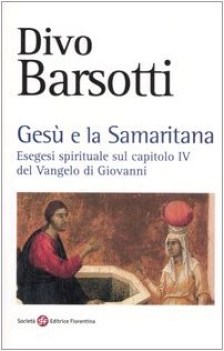 Divo Barsotti

Gesù e la Samaritana

Esegesi spirituale sul capitolo IV del Vangelo di Giovanni

Società Editrice Fiorentina